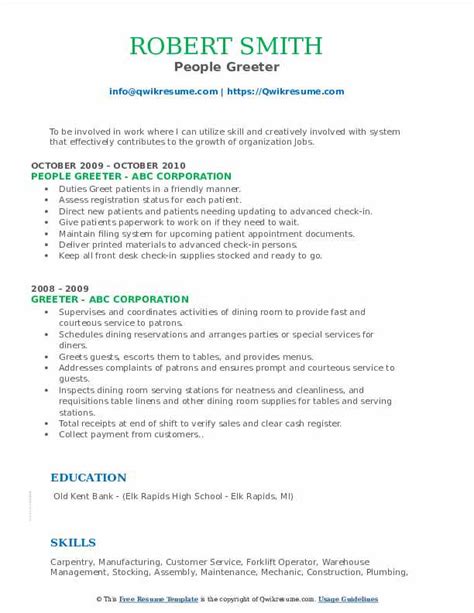 ROBERT SMITH
People Greeter

info@qwikresume.com | https://Qwikresume.com

To be involved in work where I can utilize skill and creatively involved with system that effectively contributes to the growth of organization Jobs.

OCTOBER 2009 - OCTOBER 2010
PEOPLE GREETER - ABC CORPORATION

- Duties Greet patients in a friendly manner.
- Assess registration status for each patient.
- Direct new patients and patients needing updating to advanced check-in.
- Give patients paperwork to work on if they need to wait.
- Maintain filing system for upcoming patient appointment documents.
- Deliver printed materials to advanced check-in persons.
- Keep all front desk check-in supplies stocked and ready to go.

2008 - 2009
GREETER - ABC CORPORATION

- Supervises and coordinates activities of dining room to provide fast and courteous service to patrons.
- Schedules dining reservations and arranges parties or special services for diners.
- Greets guests, escorts them to tables, and provides menus.
- Addresses complaints of patrons and ensures prompt and courteous service to guests.
- Inspects dining room serving stations for neatness and cleanliness, and requisitions table linens and other dining room supplies for tables and serving stations.
- Total receipts at end of shift to verify sales and clear cash register.
- Collect payment from customers..

EDUCATION

Old Kent Bank - (Elk Rapids High School - Elk Rapids, MI)

SKILLS

Carpentry, Manufacturing, Customer Service, Forklift Operator, Warehouse Management, Stocking, Assembly, Maintenance, Mechanic, Construction, Plumbing,

© This Free Resume Template is the copyright of Qwikresume.com. Usage Guidelines